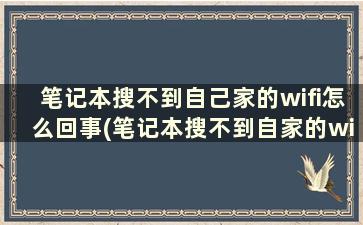 笔记本搜不到自己家的wifi怎么回事(笔记本搜不到自家的wi